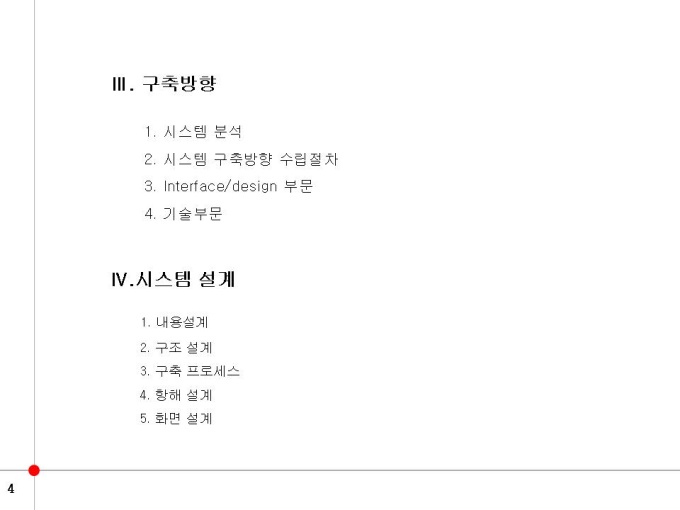 III. 구축방향

1. 시스템 분석
2. 시스템 구축방향 수립절차
3. Interface/design 부문
4. 기술부문

IV.시스템 설계

1. 내용설계
2. 구조 설계
3. 구축 프로세스
4. 항해 설계
5. 화면 설계

4